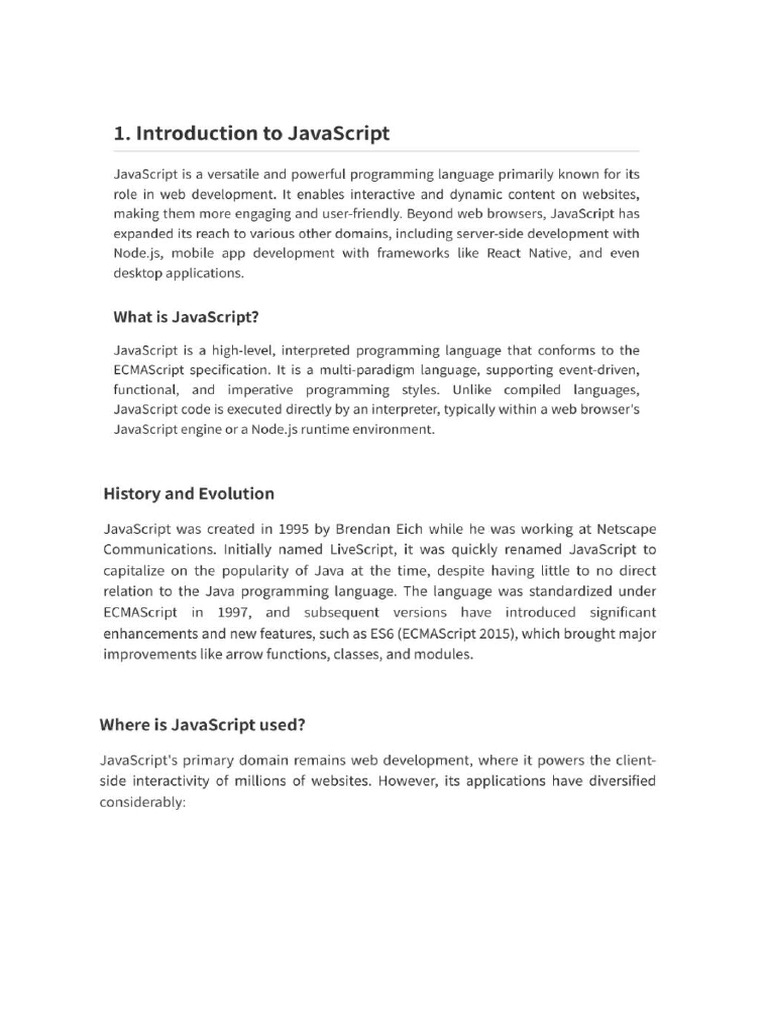 1. Introduction to JavaScript

JavaScript is a versatile and powerful programming language primarily known for its role in web development. It enables interactive and dynamic content on websites, making them more engaging and user-friendly. Beyond web browsers, JavaScript has expanded its reach to various other domains, including server-side development with Node.js, mobile app development with frameworks like React Native, and even desktop applications.

What is JavaScript?

JavaScript is a high-level, interpreted programming language that conforms to the ECMAScript specification. It is a multi-paradigm language, supporting event-driven, functional, and imperative programming styles. Unlike compiled languages, JavaScript code is executed directly by an interpreter, typically within a web browser's JavaScript engine or a Node.js runtime environment.

History and Evolution

JavaScript was created in 1995 by Brendan Eich while he was working at Netscape Communications. Initially named LiveScript, it was quickly renamed JavaScript to capitalize on the popularity of Java at the time, despite having little to no direct relation to the Java programming language. The language was standardized under ECMAScript in 1997, and subsequent versions have introduced significant enhancements and new features, such as ES6 (ECMAScript 2015), which brought major improvements like arrow functions, classes, and modules.

Where is JavaScript used?

JavaScript's primary domain remains web development, where it powers the client-side interactivity of millions of websites. However, its applications have diversified considerably: